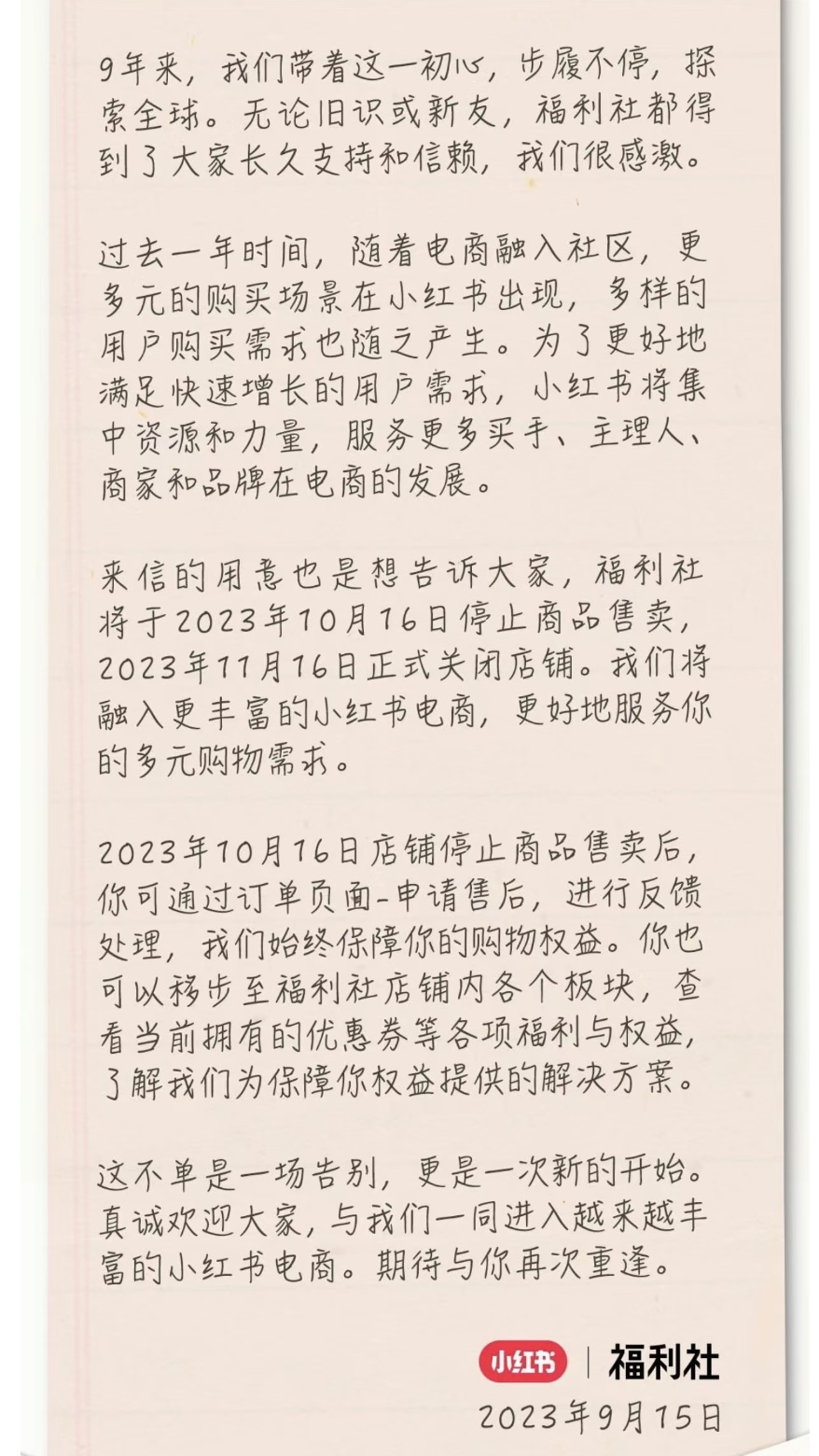 9年来，我们带着这一初心，步履不停，探索全球。无论旧识或新友，福利社都得到了大家长久支持和信赖，我们很感激。

过去一年时间，随着电商融入社区，更多元的购买场景在小红书出现，多样的用户购买需求也随之产生。为了更好地满足快速增长的用户需求，小红书将集中资源和力量，服务更多买手、主理人、商家和品牌在电商的发展。

来信的用意也是想告诉大家，福利社将于2023年10月16日停止商品售卖，2023年11月16日正式关闭店铺。我们将融入更丰富的小红书电商，更好地服务你的多元购物需求。

2023年10月16日店铺停止商品售卖后，你可通过订单页面-申请售后，进行反馈处理，我们始终保障你的购物权益。你也可以移步至福利社店铺内各个板块，查看当前拥有的优惠券等各项福利与权益，了解我们为保障你权益提供的解决方案。

这不单是一场告别，更是一次新的开始。真诚欢迎大家，与我们一同进入越来越丰富的小红书电商。期待与你再次重逢。

小红书 | 福利社
2023年9月15日